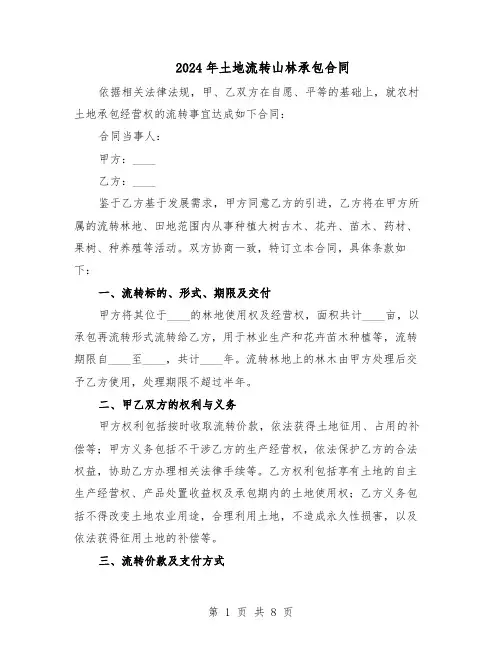 2024年土地流转山林承包合同

依据相关法律法规，甲、乙双方在自愿、平等的基础上，就农村土地承包经营权的流转事宜达成如下合同：

合同当事人：

甲方：____

乙方：____

鉴于乙方基于发展需求，甲方同意乙方的引进，乙方将在甲方所属的流转林地、田地范围内从事种植大树古木、花卉、苗木、药材、果树、种养殖等活动。双方协商一致，特订立本合同，具体条款如下：

一、流转标的、形式、期限及交付

甲方将其位于____的林地使用权及经营权，面积共计____亩，以承包再流转形式流转给乙方，用于林业生产和花卉苗木种植等，流转期限自____至____，共计____年。流转林地上的林木由甲方处理后交予乙方使用，处理期限不超过半年。

二、甲乙双方的权利与义务

甲方权利包括按时收取流转价款，依法获得土地征用、占用的补偿等；甲方义务包括不干涉乙方的生产经营权，依法保护乙方的合法权益，协助乙方办理相关法律手续等。乙方权利包括享有土地的自主生产经营权、产品处置收益权及承包期内的土地使用权；乙方义务包括不得改变土地农业用途，合理利用土地，不造成永久性损害，以及依法获得征用土地的补偿等。

三、流转价款及支付方式

第 1 页 共 8 页